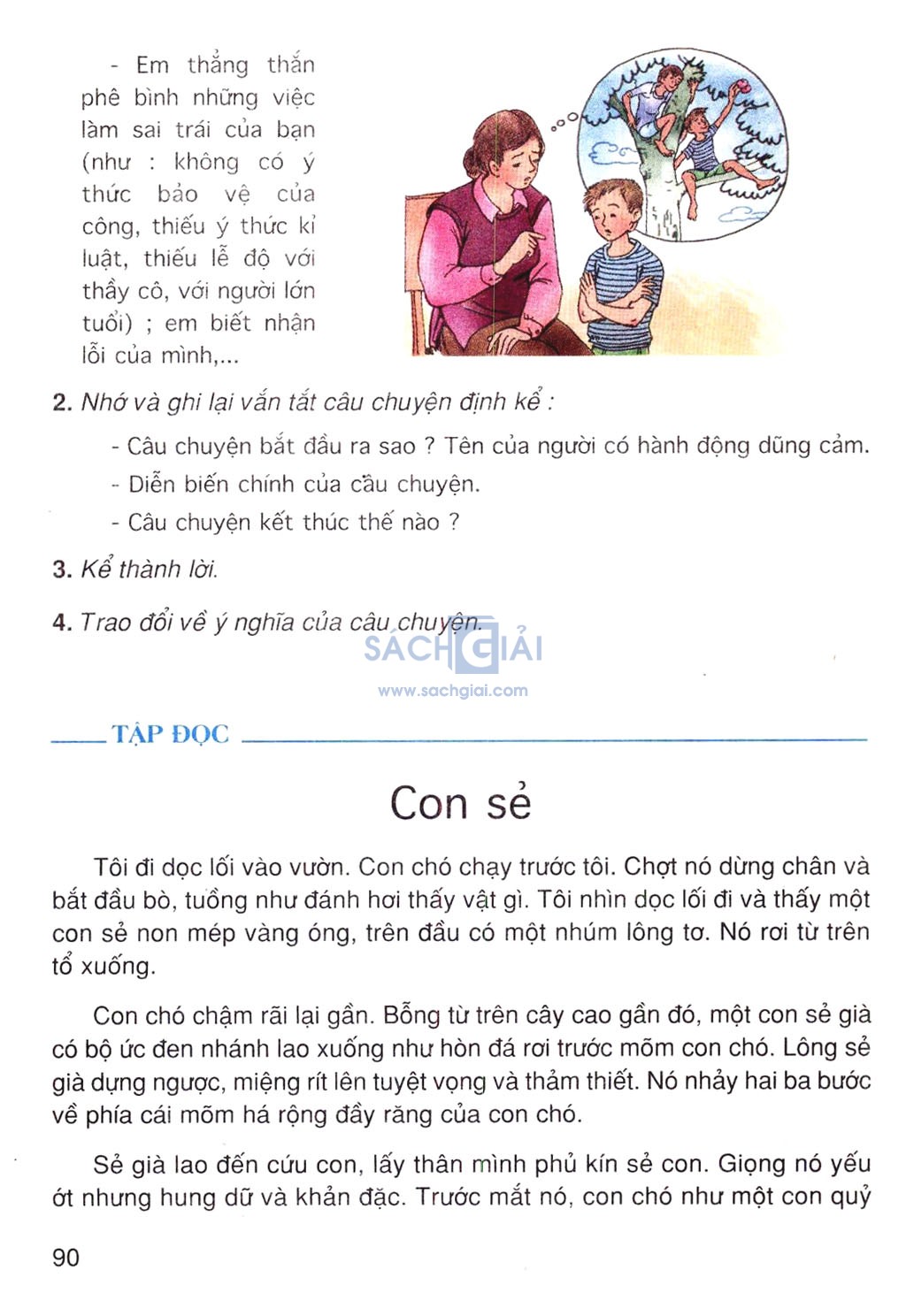 - Em thẳng thắn phê bình những việc làm sai trái của bạn (như : không có ý thức bảo vệ của công, thiếu ý thức kỉ luật, thiếu lễ độ với thầy cô, với người lớn tuổi) ; em biết nhận lỗi của mình,...

2. Nhớ và ghi lại vắn tắt câu chuyện định kể :

- Câu chuyện bắt đầu ra sao ? Tên của người có hành động dũng cảm.
- Diễn biến chính của câu chuyện.
- Câu chuyện kết thúc thế nào ?

3. Kể thành lời.

4. Trao đổi về ý nghĩa của câu chuyện.

SÁCH GIẢI
www.sachgiai.com

TẬP ĐỌC

Con sẻ

Tôi đi dọc lối vào vườn. Con chó chạy trước tôi. Chợt nó dừng chân và bắt đầu bò, tuồng như đánh hơi thấy vật gì. Tôi nhìn dọc lối đi và thấy một con sẻ non mép vàng óng, trên đầu có một nhúm lông tơ. Nó rơi từ trên tổ xuống.

Con chó chậm rãi lại gần. Bỗng từ trên cây cao gần đó, một con sẻ già có bộ ức đen nhánh lao xuống như hòn đá rơi trước mõm con chó. Lông sẻ già dựng ngược, miệng rít lên tuyệt vọng và thảm thiết. Nó nhảy hai ba bước về phía cái mõm há rộng đầy răng của con chó.

Sẻ già lao đến cứu con, lấy thân mình phủ kín sẻ con. Giọng nó yếu ớt nhưng hung dữ và khản đặc. Trước mắt nó, con chó như một con quỷ

90